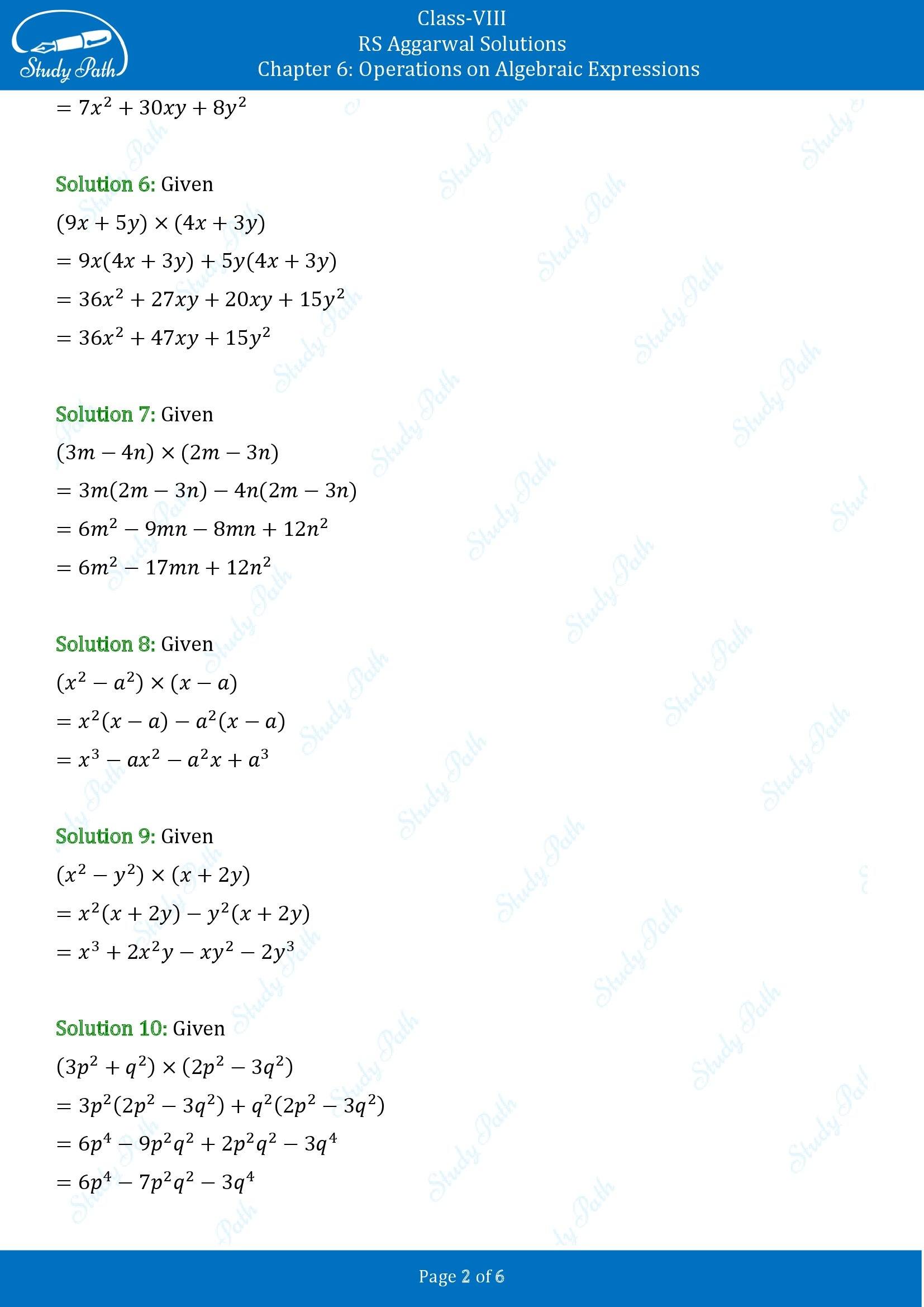 Study Path

Class-VIII
RS Aggarwal Solutions
Chapter 6: Operations on Algebraic Expressions

$= 7x^2 + 30xy + 8y^2$

Solution 6: Given
$(9x + 5y) \times (4x + 3y)$
$= 9x(4x + 3y) + 5y(4x + 3y)$
$= 36x^2 + 27xy + 20xy + 15y^2$
$= 36x^2 + 47xy + 15y^2$

Solution 7: Given
$(3m - 4n) \times (2m - 3n)$
$= 3m(2m - 3n) - 4n(2m - 3n)$
$= 6m^2 - 9mn - 8mn + 12n^2$
$= 6m^2 - 17mn + 12n^2$

Solution 8: Given
$(x^2 - a^2) \times (x - a)$
$= x^2(x - a) - a^2(x - a)$
$= x^3 - ax^2 - a^2x + a^3$

Solution 9: Given
$(x^2 - y^2) \times (x + 2y)$
$= x^2(x + 2y) - y^2(x + 2y)$
$= x^3 + 2x^2y - xy^2 - 2y^3$

Solution 10: Given
$(3p^2 + q^2) \times (2p^2 - 3q^2)$
$= 3p^2(2p^2 - 3q^2) + q^2(2p^2 - 3q^2)$
$= 6p^4 - 9p^2q^2 + 2p^2q^2 - 3q^4$
$= 6p^4 - 7p^2q^2 - 3q^4$

Page 2 of 6